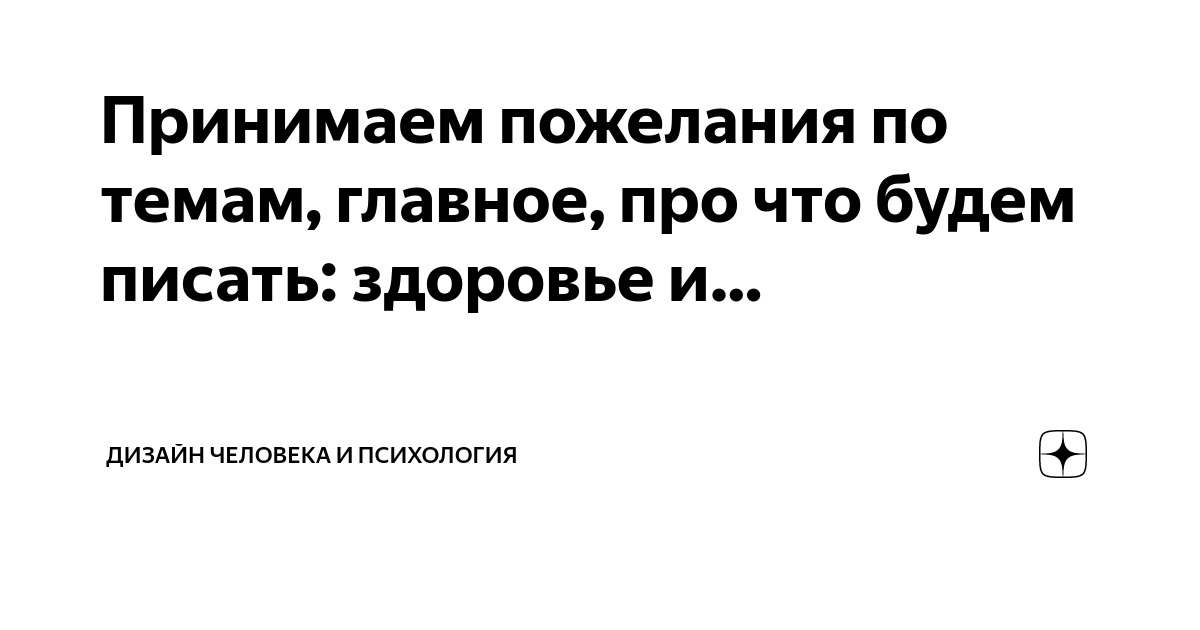 Принимаем пожелания по темам, главное, про что будем писать: здоровье и...

ДИЗАЙН ЧЕЛОВЕКА И ПСИХОЛОГИЯ